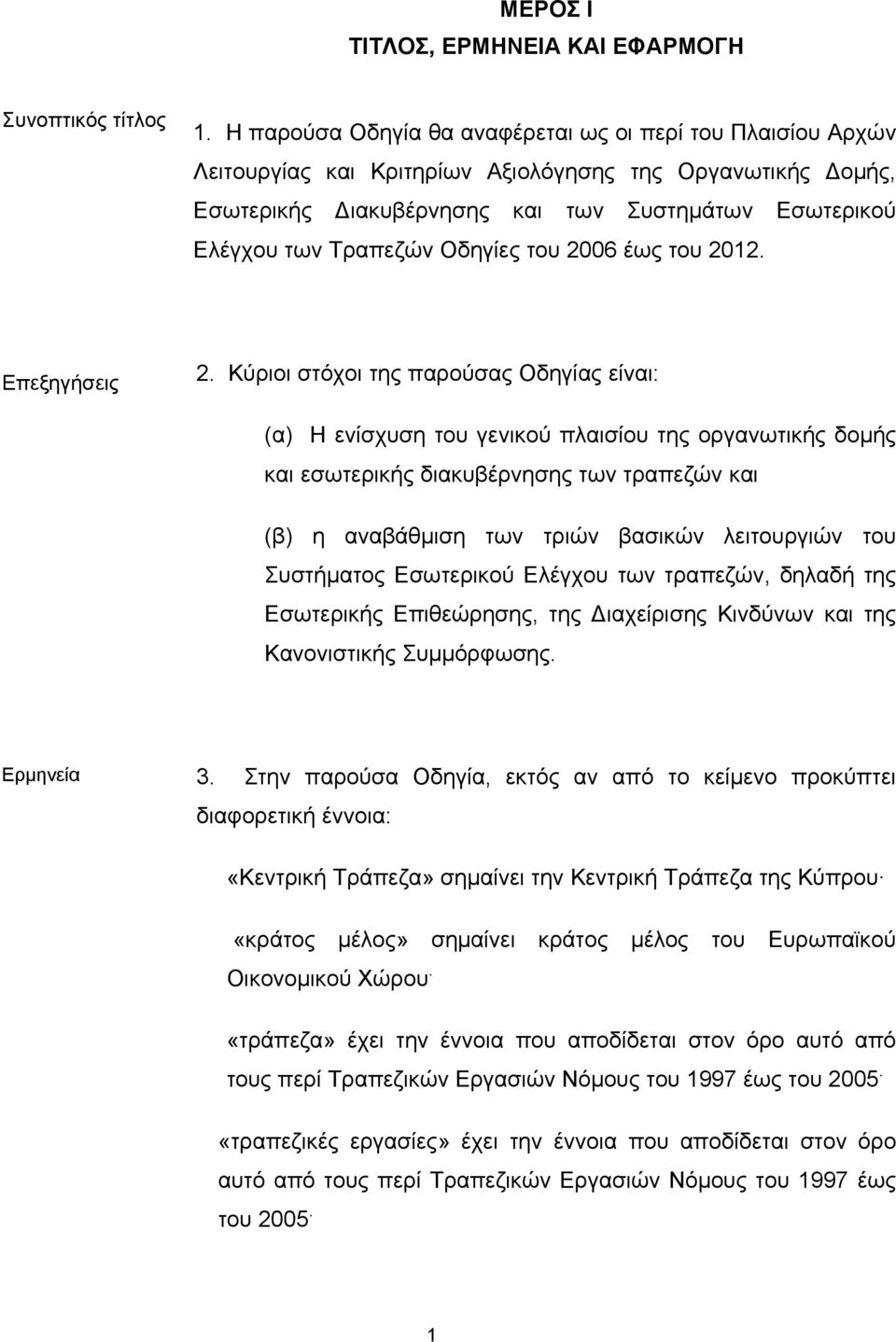 ΜΕΡΟΣ Ι
ΤΙΤΛΟΣ, ΕΡΜΗΝΕΙΑ ΚΑΙ ΕΦΑΡΜΟΓΗ

Συνοπτικός τίτλος

1. Η παρούσα Οδηγία θα αναφέρεται ως οι περί του Πλαισίου Αρχών Λειτουργίας και Κριτηρίων Αξιολόγησης της Οργανωτικής Δομής, Εσωτερικής Διακυβέρνησης και των Συστημάτων Εσωτερικού Ελέγχου των Τραπεζών Οδηγίες του 2006 έως του 2012.

Επεξηγήσεις

2. Κύριοι στόχοι της παρούσας Οδηγίας είναι:

(α) Η ενίσχυση του γενικού πλαισίου της οργανωτικής δομής και εσωτερικής διακυβέρνησης των τραπεζών και

(β) η αναβάθμιση των τριών βασικών λειτουργιών του Συστήματος Εσωτερικού Ελέγχου των τραπεζών, δηλαδή της Εσωτερικής Επιθεώρησης, της Διαχείρισης Κινδύνων και της Κανονιστικής Συμμόρφωσης.

Ερμηνεία

3. Στην παρούσα Οδηγία, εκτός αν από το κείμενο προκύπτει διαφορετική έννοια:

«Κεντρική Τράπεζα» σημαίνει την Κεντρική Τράπεζα της Κύπρου·

«κράτος μέλος» σημαίνει κράτος μέλος του Ευρωπαϊκού Οικονομικού Χώρου·

«τράπεζα» έχει την έννοια που αποδίδεται στον όρο αυτό από τους περί Τραπεζικών Εργασιών Νόμους του 1997 έως του 2005·

«τραπεζικές εργασίες» έχει την έννοια που αποδίδεται στον όρο αυτό από τους περί Τραπεζικών Εργασιών Νόμους του 1997 έως του 2005·

1